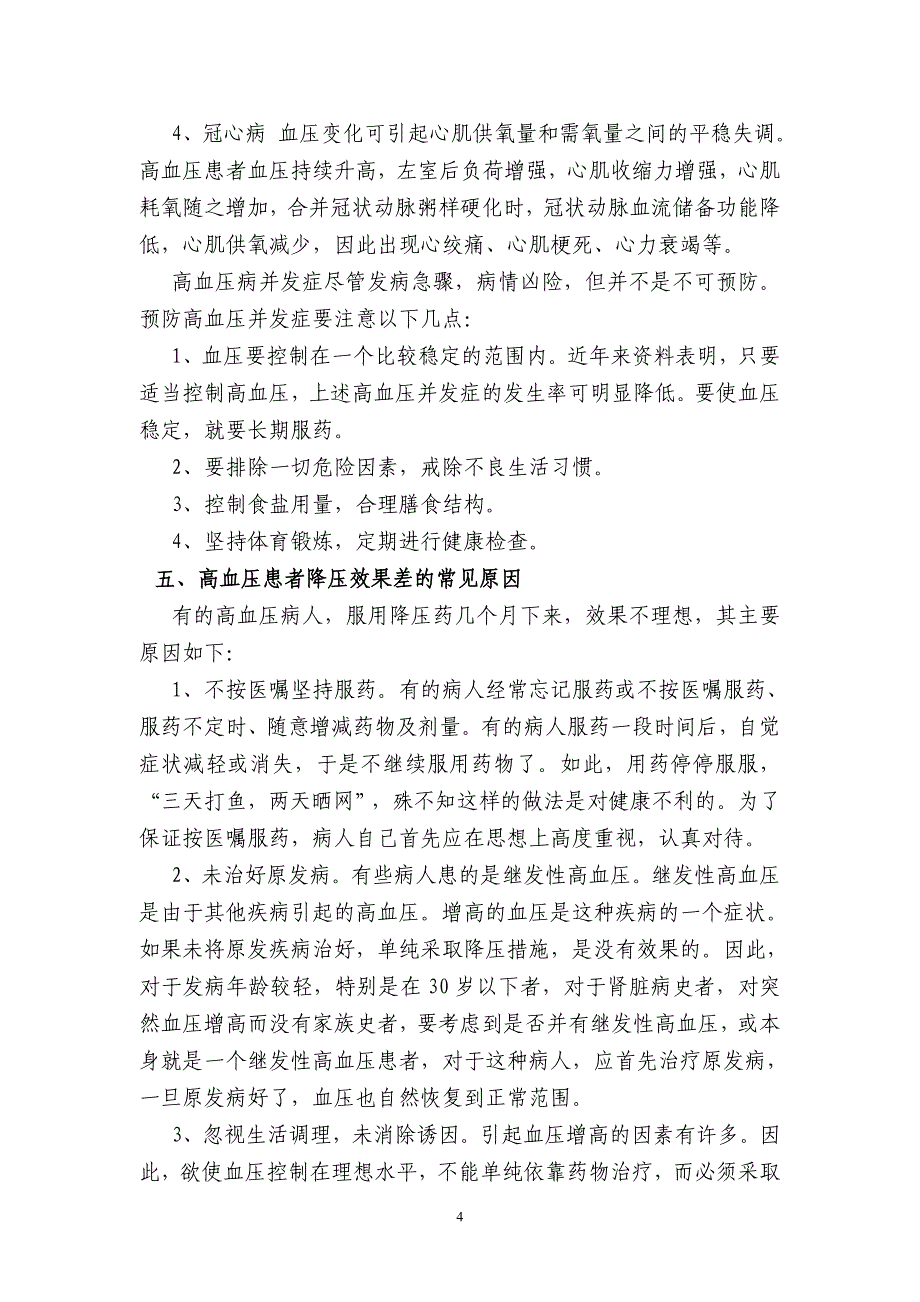 4、冠心病 血压变化可引起心肌供氧量和需氧量之间的平稳失调。高血压患者血压持续升高，左室后负荷增强，心肌收缩力增强，心肌耗氧随之增加，合并冠状动脉粥样硬化时，冠状动脉血流储备功能降低，心肌供氧减少，因此出现心绞痛、心肌梗死、心力衰竭等。

高血压病并发症尽管发病急骤，病情凶险，但并不是不可预防。预防高血压并发症要注意以下几点：

1、血压要控制在一个比较稳定的范围内。近年来资料表明，只要适当控制高血压，上述高血压并发症的发生率可明显降低。要使血压稳定，就要长期服药。

2、要排除一切危险因素，戒除不良生活习惯。

3、控制食盐用量，合理膳食结构。

4、坚持体育锻炼，定期进行健康检查。

五、高血压患者降压效果差的常见原因

有的高血压病人，服用降压药几个月下来，效果不理想，其主要原因如下：

1、不按医嘱坚持服药。有的病人经常忘记服药或不按医嘱服药、服药不定时、随意增减药物及剂量。有的病人服药一段时间后，自觉症状减轻或消失，于是不继续服用药物了。如此，用药停停服服，“三天打鱼，两天晒网”，殊不知这样的做法是对健康不利的。为了保证按医嘱服药，病人自己首先应在思想上高度重视，认真对待。

2、未治好原发病。有些病人患的是继发性高血压。继发性高血压是由于其他疾病引起的高血压。增高的血压是这种疾病的一个症状。如果未将原发疾病治好，单纯采取降压措施，是没有效果的。因此，对于发病年龄较轻，特别是在 30 岁以下者，对于肾脏病史者，对突然血压增高而没有家族史者，要考虑到是否并有继发性高血压，或本身就是一个继发性高血压患者，对于这种病人，应首先治疗原发病，一旦原发病好了，血压也自然恢复到正常范围。

3、忽视生活调理，未消除诱因。引起血压增高的因素有许多。因此，欲使血压控制在理想水平，不能单纯依靠药物治疗，而必须采取

4